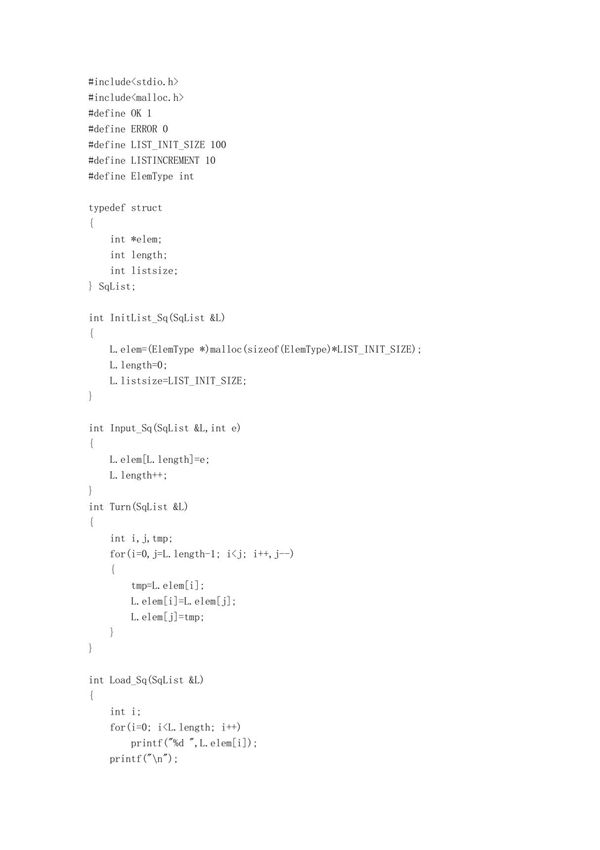 #include<stdio.h>
#include<malloc.h>
#define OK 1
#define ERROR 0
#define LIST_INIT_SIZE 100
#define LISTINCREMENT 10
#define ElemType int

typedef struct
{
    int *elem;
    int length;
    int listsize;
} SqList;

int InitList_Sq(SqList &L)
{
    L.elem=(ElemType *)malloc(sizeof(ElemType)*LIST_INIT_SIZE);
    L.length=0;
    L.listsize=LIST_INIT_SIZE;
}

int Input_Sq(SqList &L,int e)
{
    L.elem[L.length]=e;
    L.length++;
}
int Turn(SqList &L)
{
    int i,j,tmp;
    for(i=0,j=L.length-1; i<j; i++,j--)
    {
        tmp=L.elem[i];
        L.elem[i]=L.elem[j];
        L.elem[j]=tmp;
    }
}

int Load_Sq(SqList &L)
{
    int i;
    for(i=0; i<L.length; i++)
        printf("%d ",L.elem[i]);
    printf("\n");